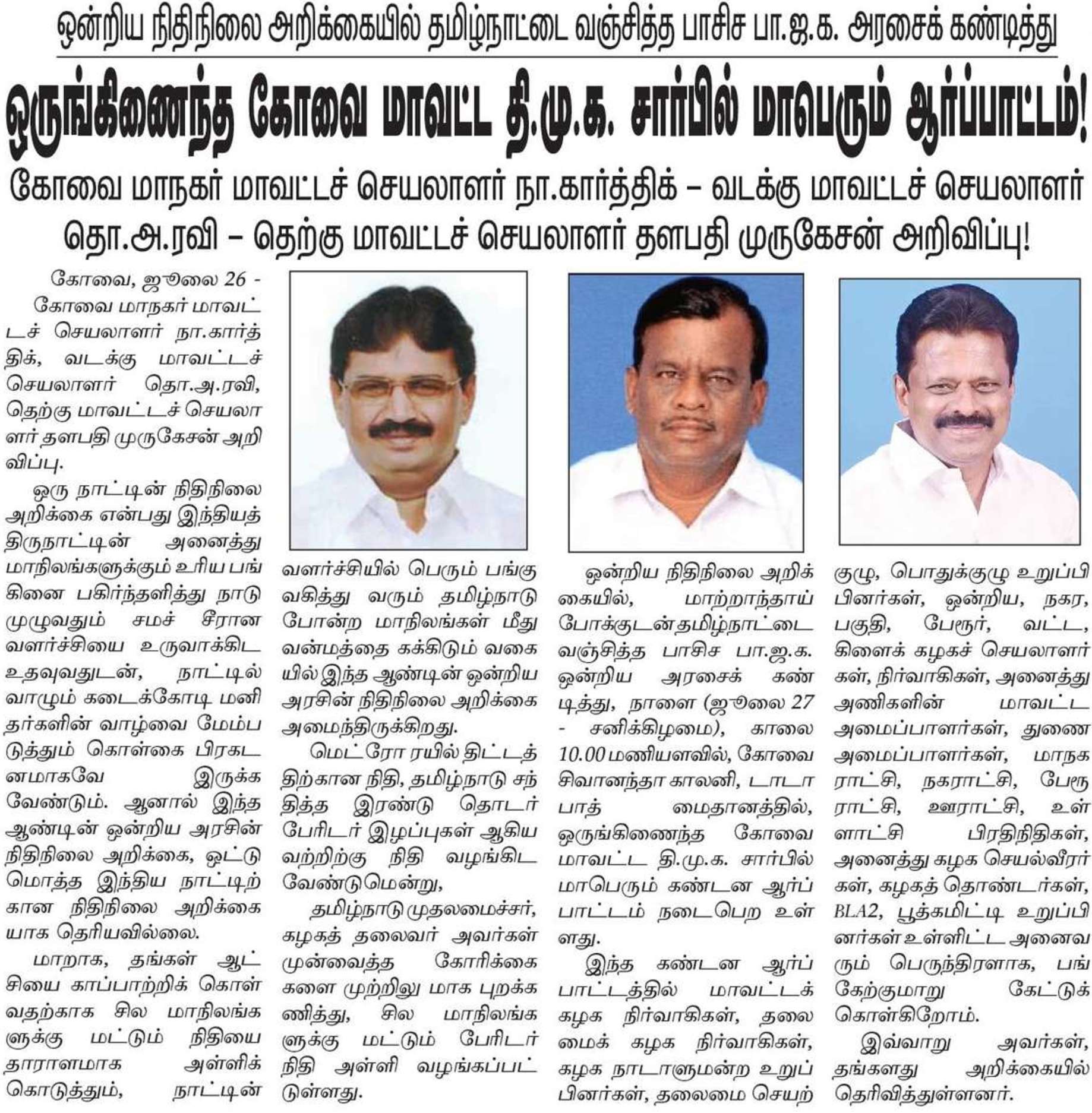 ஒன்றிய நிதிநிலை அறிக்கையில் தமிழ்நாட்டை வஞ்சித்த பாசிச பா.ஜ.க. அரசைக் கண்டித்து

ஒருங்கிணைந்த கோவை மாவட்ட தி.மு.க. சார்பில் மாபெரும் ஆர்ப்பாட்டம்!

கோவை மாநகர் மாவட்டச் செயலாளர் நா.கார்த்திக் – வடக்கு மாவட்டச் செயலாளர் தொ.அ.ரவி – தெற்கு மாவட்டச் செயலாளர் தளபதி முருகேசன் அறிவிப்பு!

கோவை, ஜூலை 26 -

கோவை மாநகர் மாவட்டச் செயலாளர் நா.கார்த்திக், வடக்கு மாவட்டச் செயலாளர் தொ.அ.ரவி, தெற்கு மாவட்டச் செயலாளர் தளபதி முருகேசன் அறிவிப்பு.

ஒரு நாட்டின் நிதிநிலை அறிக்கை என்பது இந்தியத் திருநாட்டின் அனைத்து மாநிலங்களுக்கும் உரிய பங்கினை பகிர்ந்தளித்து நாடு முழுவதும் சமச் சீரான வளர்ச்சியை உருவாக்கிட உதவுவதுடன், நாட்டில் வாழும் கடைக்கோடி மனிதர்களின் வாழ்வை மேம்படுத்தும் கொள்கை பிரகடனமாகவே இருக்க வேண்டும். ஆனால் இந்த ஆண்டின் ஒன்றிய அரசின் நிதிநிலை அறிக்கை, ஒட்டு மொத்த இந்திய நாட்டிற்கான நிதிநிலை அறிக்கையாக தெரியவில்லை.

மாறாக, தங்கள் ஆட்சியை காப்பாற்றிக் கொள்வதற்காக சில மாநிலங்களுக்கு மட்டும் நிதியை தாராளமாக அள்ளிக் கொடுத்தும், நாட்டின் வளர்ச்சியில் பெரும் பங்கு வகித்து வரும் தமிழ்நாடு போன்ற மாநிலங்கள் மீது வன்மத்தை கக்கிடும் வகையில் இந்த ஆண்டின் ஒன்றிய அரசின் நிதிநிலை அறிக்கை அமைந்திருக்கிறது.

மெட்ரோ ரயில் திட்டத்திற்கான நிதி, தமிழ்நாடு சந்தித்த இரண்டு தொடர் பேரிடர் இழப்புகள் ஆகியவற்றிற்கு நிதி வழங்கிட வேண்டுமென்று,

தமிழ்நாடு முதலமைச்சர், கழகத் தலைவர் அவர்கள் முன்வைத்த கோரிக்கைகளை முற்றிலு மாக புறக்கணித்து, சில மாநிலங்களுக்கு மட்டும் பேரிடர் நிதி அள்ளி வழங்கப்பட்டுள்ளது.

ஒன்றிய நிதிநிலை அறிக்கையில், மாற்றாந்தாய் போக்குடன் தமிழ்நாட்டை வஞ்சித்த பாசிச பா.ஜ.க. ஒன்றிய அரசைக் கண்டித்து, நாளை (ஜூலை 27 - சனிக்கிழமை), காலை 10.00 மணியளவில், கோவை சிவானந்தா காலனி, டாடா பாத் மைதானத்தில், ஒருங்கிணைந்த கோவை மாவட்ட தி.மு.க. சார்பில் மாபெரும் கண்டன ஆர்ப்பாட்டம் நடைபெற உள்ளது.

இந்த கண்டன ஆர்ப்பாட்டத்தில் மாவட்டக் கழக நிர்வாகிகள், தலைமைக் கழக நிர்வாகிகள், கழக நாடாளுமன்ற உறுப்பினர்கள், தலைமை செயற்குழு, பொதுக்குழு உறுப்பினர்கள், ஒன்றிய, நகர, பகுதி, பேரூர், வட்ட, கிளைக் கழகச் செயலாளர்கள், நிர்வாகிகள், அனைத்து அணிகளின் மாவட்ட அமைப்பாளர்கள், துணை அமைப்பாளர்கள், மாநகராட்சி, நகராட்சி, பேரூராட்சி, ஊராட்சி, உள்ளாட்சி பிரதிநிதிகள், அனைத்து கழக செயல்வீரர்கள், கழகத் தொண்டர்கள், BLA2, பூத்கமிட்டி உறுப்பினர்கள் உள்ளிட்ட அனைவரும் பெருந்திரளாக, பங்கேற்குமாறு கேட்டுக் கொள்கிறோம்.

இவ்வாறு அவர்கள், தங்களது அறிக்கையில் தெரிவித்துள்ளனர்.